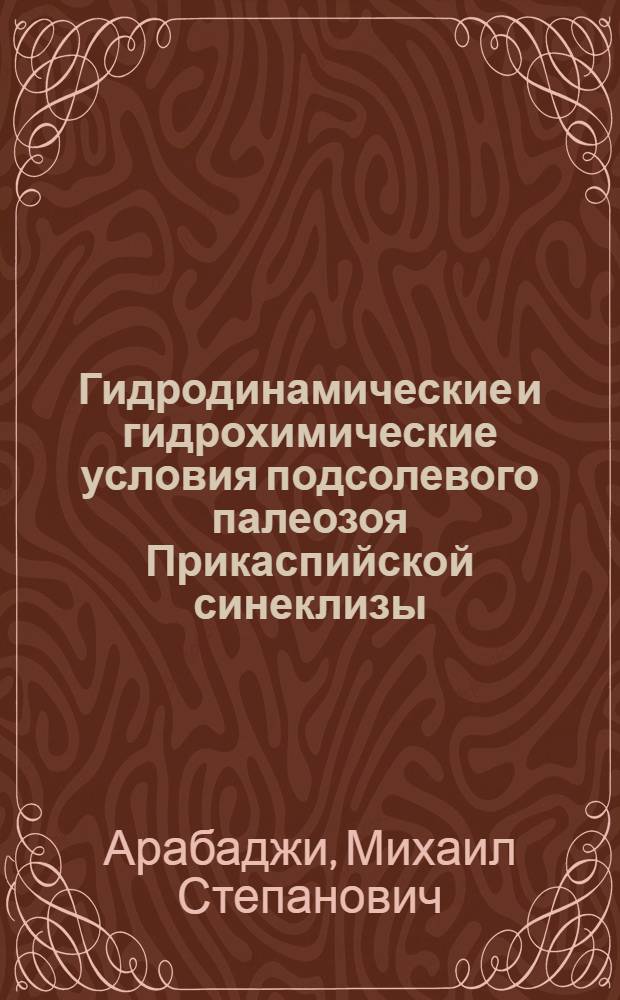 Гидродинамические и гидрохимические условия подсолевого палеозоя Прикаспийской синеклизы

Арабаджи, Михаил Степанович